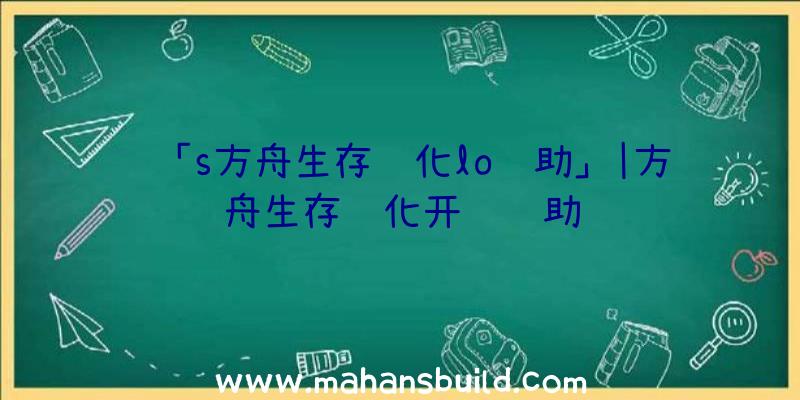 「s方舟生存 化lo 助」|方舟生存 化开 助

www.mahansbuild.com